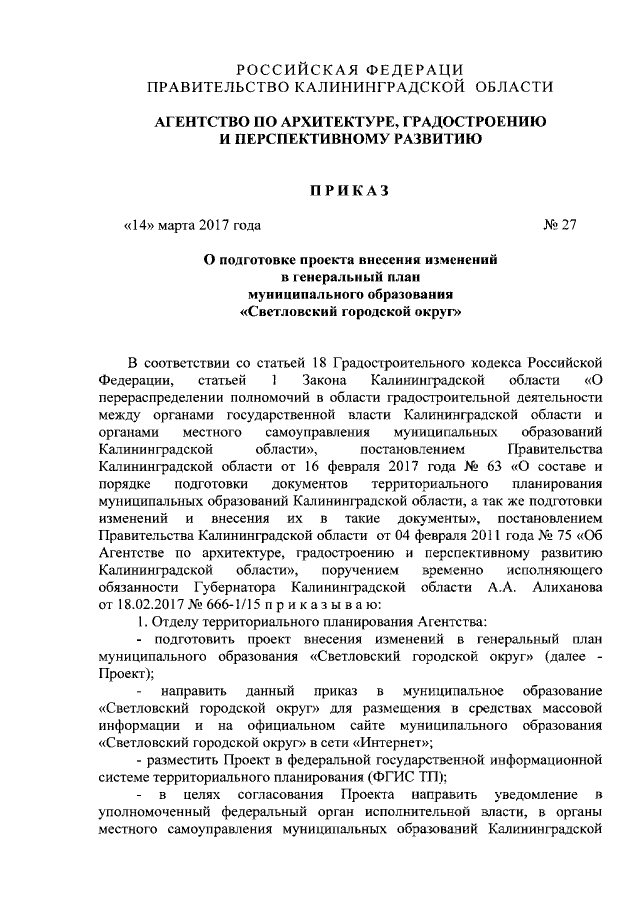 РОССИЙСКАЯ ФЕДЕРАЦИ
ПРАВИТЕЛЬСТВО КАЛИНИНГРАДСКОЙ ОБЛАСТИ

АГЕНТСТВО ПО АРХИТЕКТУРЕ, ГРАДОСТРОЕНИЮ
И ПЕРСПЕКТИВНОМУ РАЗВИТИЮ

ПРИКАЗ

«14» марта 2017 года № 27

О подготовке проекта внесения изменений
в генеральный план
муниципального образования
«Светловский городской округ»

В соответствии со статьей 18 Градостроительного кодекса Российской Федерации, статьей 1 Закона Калининградской области «О перераспределении полномочий в области градостроительной деятельности между органами государственной власти Калининградской области и органами местного самоуправления муниципальных образований Калининградской области», постановлением Правительства Калининградской области от 16 февраля 2017 года № 63 «О составе и порядке подготовки документов территориального планирования муниципальных образований Калининградской области, а так же подготовки изменений и внесения их в такие документы», постановлением Правительства Калининградской области от 04 февраля 2011 года № 75 «Об Агентстве по архитектуре, градостроению и перспективному развитию Калининградской области», поручением временно исполняющего обязанности Губернатора Калининградской области А.А. Алиханова от 18.02.2017 № 666-1/15 п р и к а з ы в а ю:

1. Отделу территориального планирования Агентства:

- подготовить проект внесения изменений в генеральный план муниципального образования «Светловский городской округ» (далее - Проект);

- направить данный приказ в муниципальное образование «Светловский городской округ» для размещения в средствах массовой информации и на официальном сайте муниципального образования «Светловский городской округ» в сети «Интернет»;

- разместить Проект в федеральной государственной информационной системе территориального планирования (ФГИС ТП);

- в целях согласования Проекта направить уведомление в уполномоченный федеральный орган исполнительной власти, в органы местного самоуправления муниципальных образований Калининградской